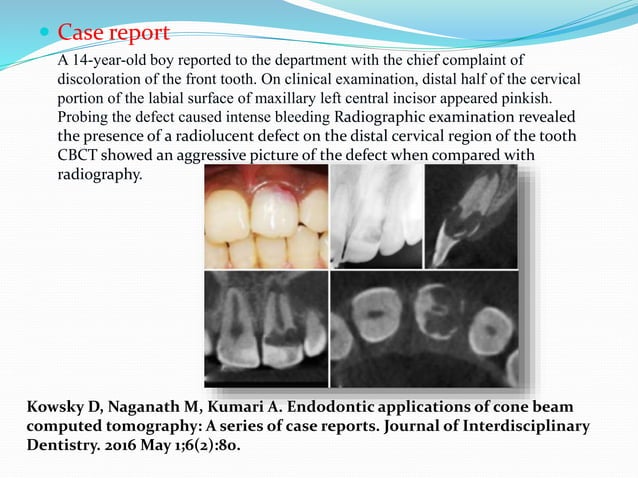 Case report

A 14-year-old boy reported to the department with the chief complaint of discoloration of the front tooth. On clinical examination, distal half of the cervical portion of the labial surface of maxillary left central incisor appeared pinkish. Probing the defect caused intense bleeding Radiographic examination revealed the presence of a radiolucent defect on the distal cervical region of the tooth CBCT showed an aggressive picture of the defect when compared with radiography.

Kowsky D, Naganath M, Kumari A. Endodontic applications of cone beam computed tomography: A series of case reports. Journal of Interdisciplinary Dentistry. 2016 May 1;6(2):80.